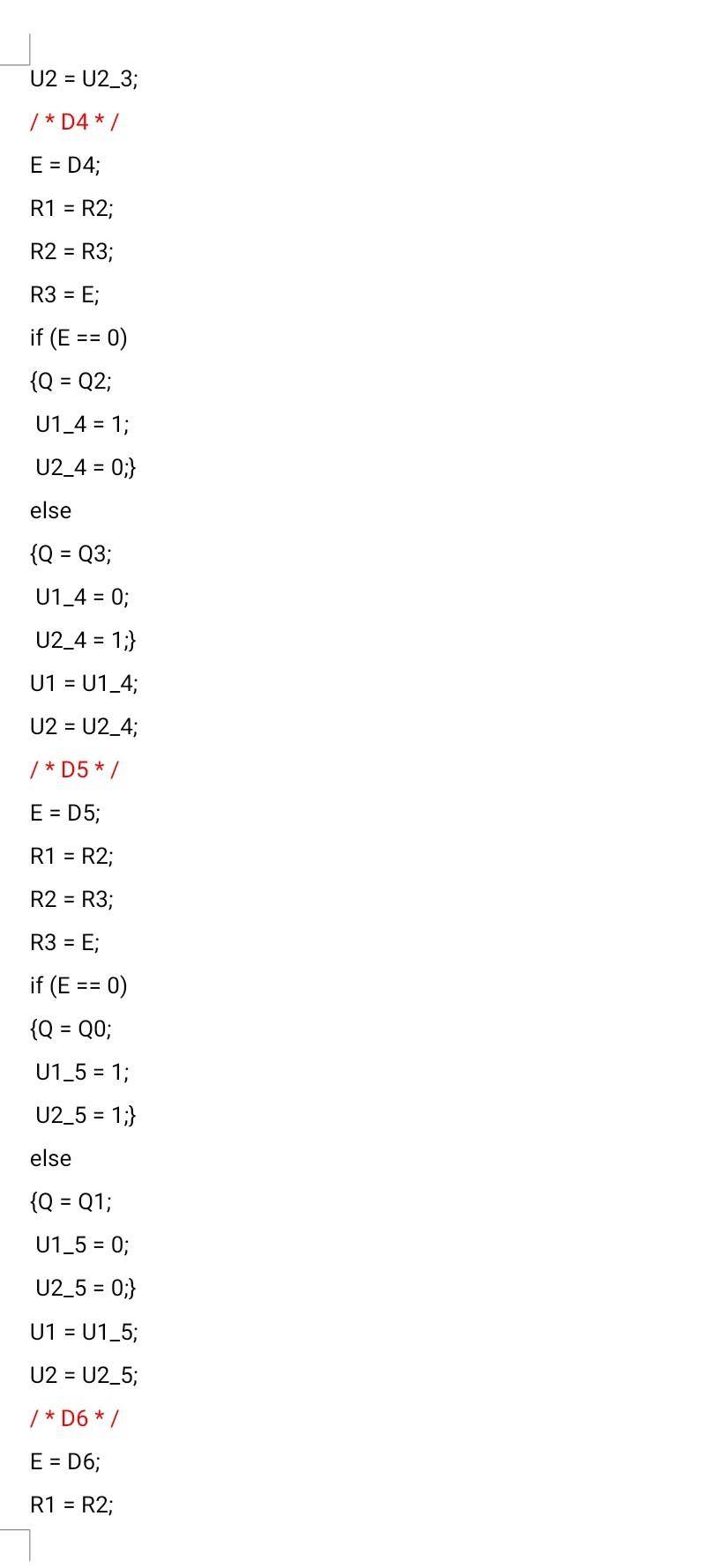 U2 = U2_3;

/ * D4 * /

E = D4;

R1 = R2;

R2 = R3;

R3 = E;

if (E == 0)

{Q = Q2;

U1_4 = 1;

U2_4 = 0;}

else

{Q = Q3;

U1_4 = 0;

U2_4 = 1;}

U1 = U1_4;

U2 = U2_4;

/ * D5 * /

E = D5;

R1 = R2;

R2 = R3;

R3 = E;

if (E == 0)

{Q = Q0;

U1_5 = 1;

U2_5 = 1;}

else

{Q = Q1;

U1_5 = 0;

U2_5 = 0;}

U1 = U1_5;

U2 = U2_5;

/ * D6 * /

E = D6;

R1 = R2;